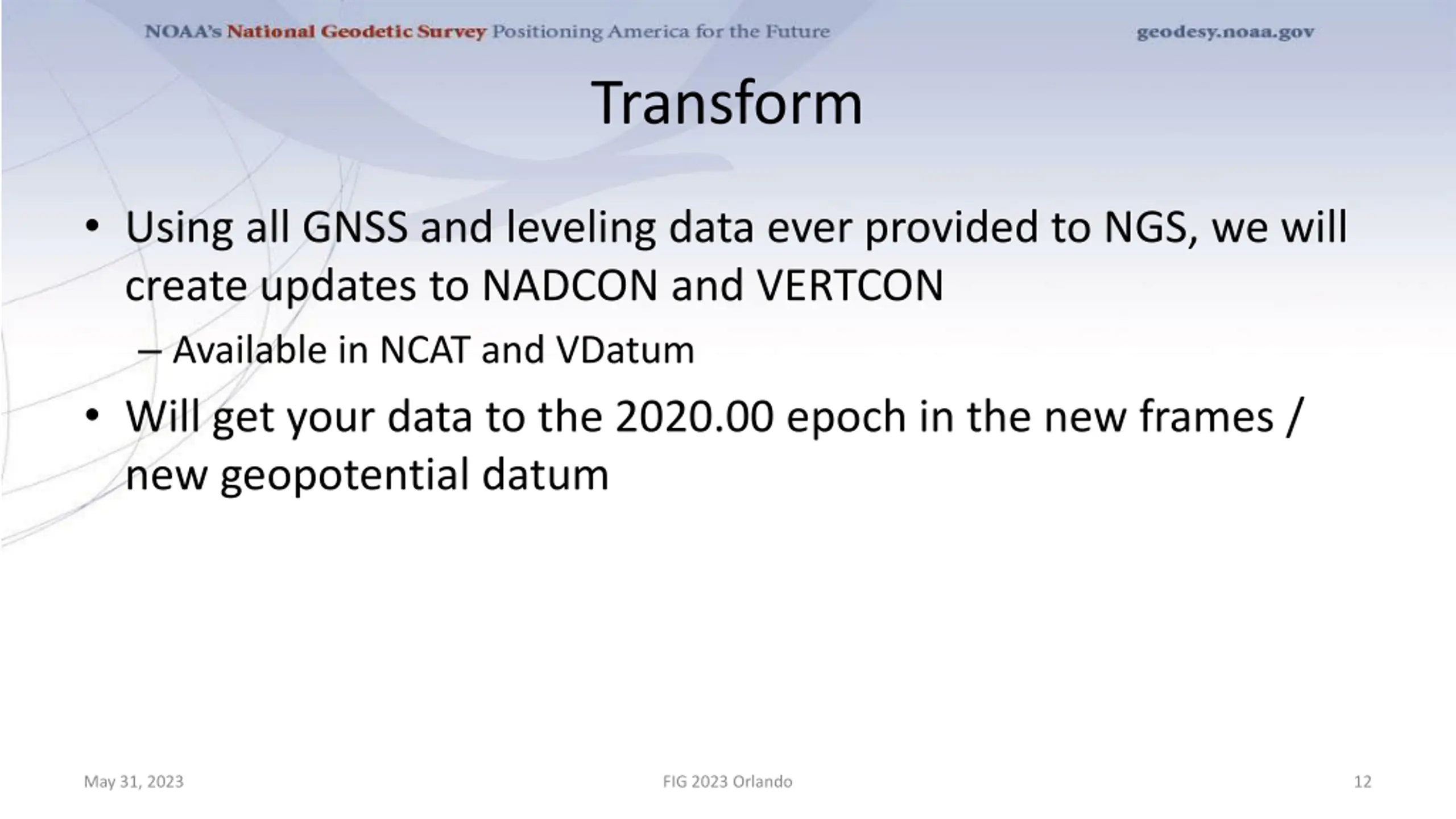 NOAA's National Geodetic Survey Positioning America for the Future geodesy.noaa.gov

Transform

• Using all GNSS and leveling data ever provided to NGS, we will create updates to NADCON and VERTCON

– Available in NCAT and VDatum

• Will get your data to the 2020.00 epoch in the new frames / new geopotential datum

May 31, 2023 FIG 2023 Orlando 12